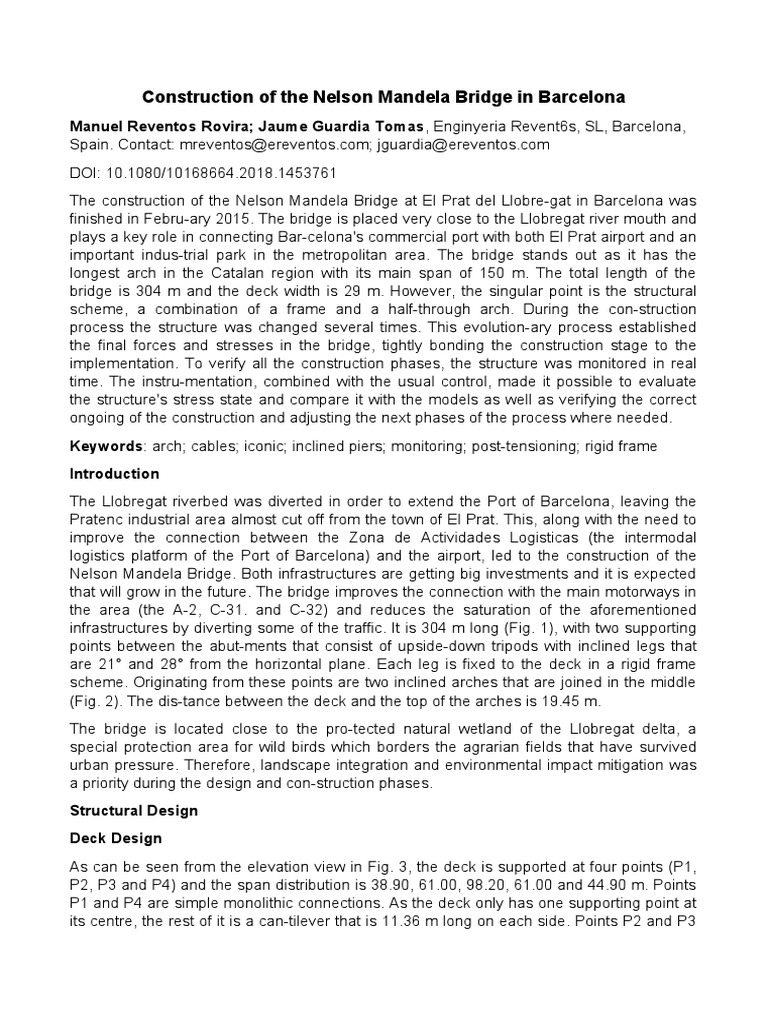 Construction of the Nelson Mandela Bridge in Barcelona

Manuel Reventos Rovira; Jaume Guardia Tomas, Enginyeria Revent6s, SL, Barcelona, Spain. Contact: mreventos@ereventos.com; jguardia@ereventos.com

DOI: 10.1080/10168664.2018.1453761

The construction of the Nelson Mandela Bridge at El Prat del Llobre-gat in Barcelona was finished in Febru-ary 2015. The bridge is placed very close to the Llobregat river mouth and plays a key role in connecting Bar-celona's commercial port with both El Prat airport and an important indus-trial park in the metropolitan area. The bridge stands out as it has the longest arch in the Catalan region with its main span of 150 m. The total length of the bridge is 304 m and the deck width is 29 m. However, the singular point is the structural scheme, a combination of a frame and a half-through arch. During the con-struction process the structure was changed several times. This evolution-ary process established the final forces and stresses in the bridge, tightly bonding the construction stage to the implementation. To verify all the construction phases, the structure was monitored in real time. The instru-mentation, combined with the usual control, made it possible to evaluate the structure's stress state and compare it with the models as well as verifying the correct ongoing of the construction and adjusting the next phases of the process where needed.

Keywords: arch; cables; iconic; inclined piers; monitoring; post-tensioning; rigid frame

Introduction

The Llobregat riverbed was diverted in order to extend the Port of Barcelona, leaving the Pratenc industrial area almost cut off from the town of El Prat. This, along with the need to improve the connection between the Zona de Actividades Logisticas (the intermodal logistics platform of the Port of Barcelona) and the airport, led to the construction of the Nelson Mandela Bridge. Both infrastructures are getting big investments and it is expected that will grow in the future. The bridge improves the connection with the main motorways in the area (the A-2, C-31. and C-32) and reduces the saturation of the aforementioned infrastructures by diverting some of the traffic. It is 304 m long (Fig. 1), with two supporting points between the abut-ments that consist of upside-down tripods with inclined legs that are 21° and 28° from the horizontal plane. Each leg is fixed to the deck in a rigid frame scheme. Originating from these points are two inclined arches that are joined in the middle (Fig. 2). The dis-tance between the deck and the top of the arches is 19.45 m.

The bridge is located close to the pro-tected natural wetland of the Llobregat delta, a special protection area for wild birds which borders the agrarian fields that have survived urban pressure. Therefore, landscape integration and environmental impact mitigation was a priority during the design and con-struction phases.

Structural Design

Deck Design

As can be seen from the elevation view in Fig. 3, the deck is supported at four points (P1, P2, P3 and P4) and the span distribution is 38.90, 61.00, 98.20, 61.00 and 44.90 m. Points P1 and P4 are simple monolithic connections. As the deck only has one supporting point at its centre, the rest of it is a can-tilever that is 11.36 m long on each side. Points P2 and P3